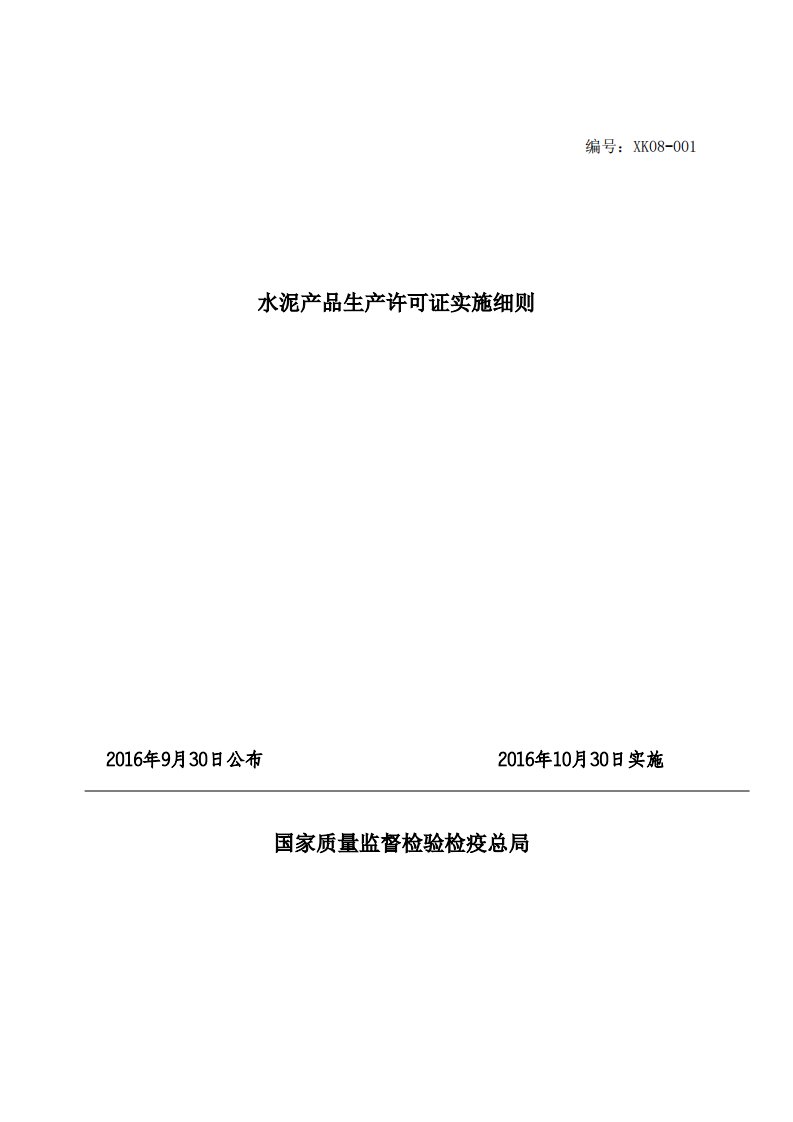 编号：XK08-001

水泥产品生产许可证实施细则

2016年9月30日公布

2016年10月30日实施

国家质量监督检验检疫总局